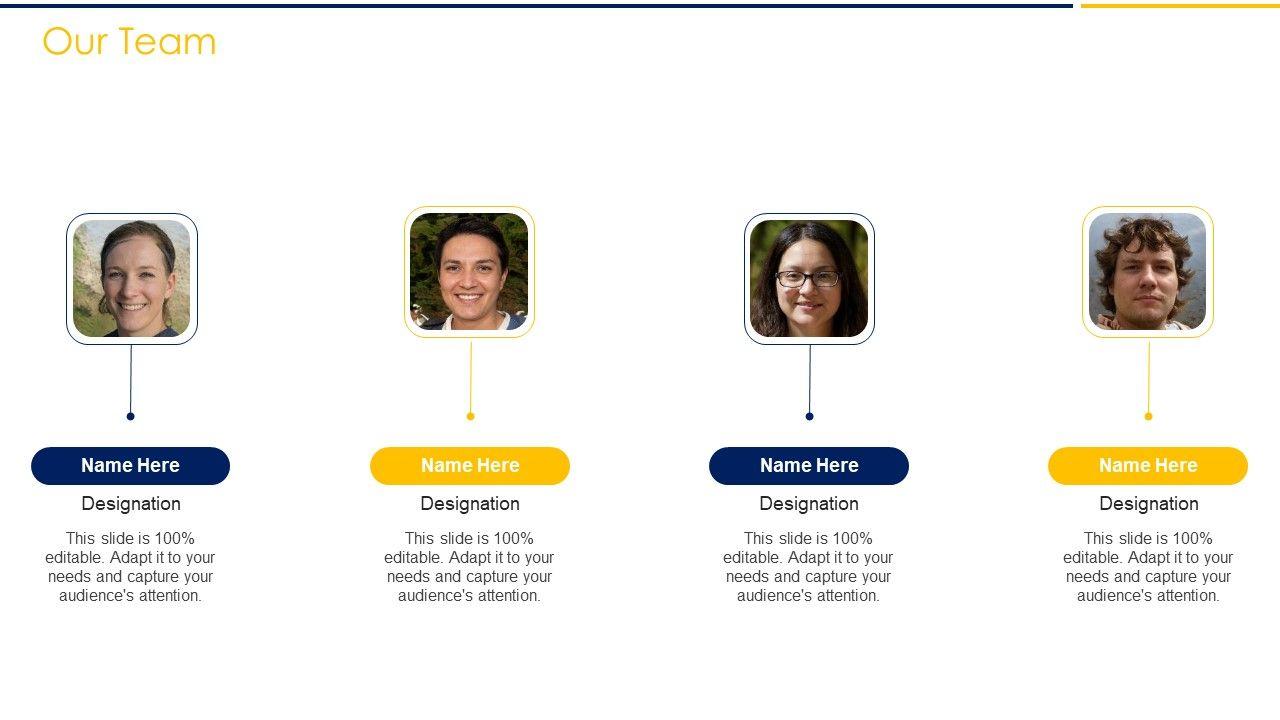 Our Team

Name Here

Designation

This slide is 100% editable. Adapt it to your needs and capture your audience's attention.

Name Here

Designation

This slide is 100% editable. Adapt it to your needs and capture your audience's attention.

Name Here

Designation

This slide is 100% editable. Adapt it to your needs and capture your audience's attention.

Name Here

Designation

This slide is 100% editable. Adapt it to your needs and capture your audience's attention.